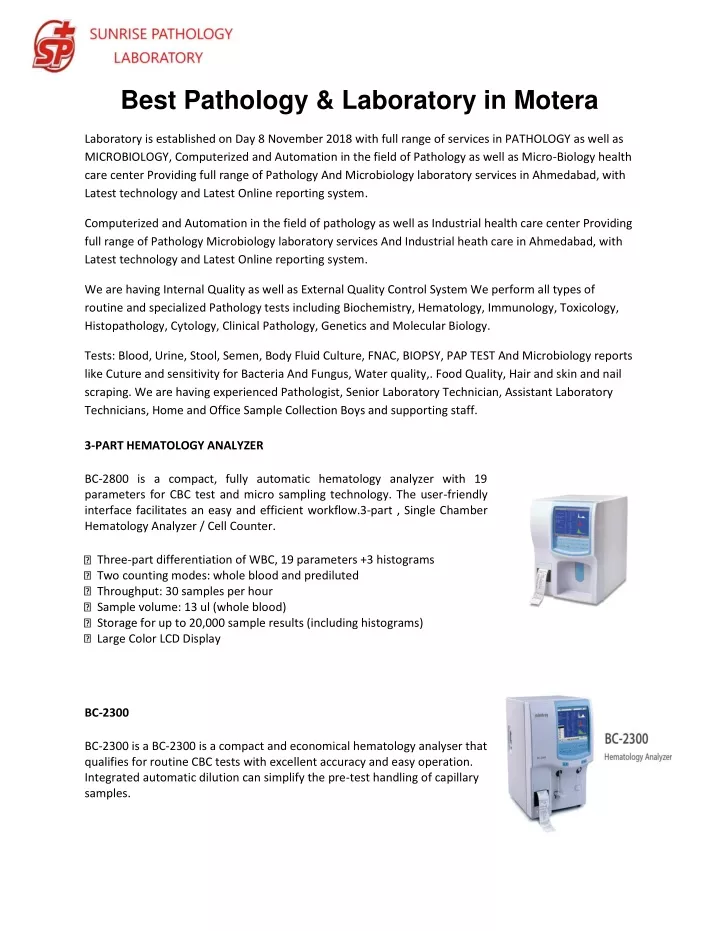 SP SUNRISE PATHOLOGY LABORATORY

Best Pathology & Laboratory in Motera

Laboratory is established on Day 8 November 2018 with full range of services in PATHOLOGY as well as MICROBIOLOGY, Computerized and Automation in the field of Pathology as well as Micro-Biology health care center Providing full range of Pathology And Microbiology laboratory services in Ahmedabad, with Latest technology and Latest Online reporting system.

Computerized and Automation in the field of pathology as well as Industrial health care center Providing full range of Pathology Microbiology laboratory services And Industrial heath care in Ahmedabad, with Latest technology and Latest Online reporting system.

We are having Internal Quality as well as External Quality Control System We perform all types of routine and specialized Pathology tests including Biochemistry, Hematology, Immunology, Toxicology, Histopathology, Cytology, Clinical Pathology, Genetics and Molecular Biology.

Tests: Blood, Urine, Stool, Semen, Body Fluid Culture, FNAC, BIOPSY, PAP TEST And Microbiology reports like Cuture and sensitivity for Bacteria And Fungus, Water quality,. Food Quality, Hair and skin and nail scraping. We are having experienced Pathologist, Senior Laboratory Technician, Assistant Laboratory Technicians, Home and Office Sample Collection Boys and supporting staff.

3-PART HEMATOLOGY ANALYZER

BC-2800 is a compact, fully automatic hematology analyzer with 19 parameters for CBC test and micro sampling technology. The user-friendly interface facilitates an easy and efficient workflow.3-part , Single Chamber Hematology Analyzer / Cell Counter.

 Three-part differentiation of WBC, 19 parameters +3 histograms
 Two counting modes: whole blood and prediluted
 Throughput: 30 samples per hour
 Sample volume: 13 ul (whole blood)
 Storage for up to 20,000 sample results (including histograms)
 Large Color LCD Display

BC-2300

BC-2300 is a BC-2300 is a compact and economical hematology analyser that qualifies for routine CBC tests with excellent accuracy and easy operation. Integrated automatic dilution can simplify the pre-test handling of capillary samples.

BC-2300
Hematology Analyzer